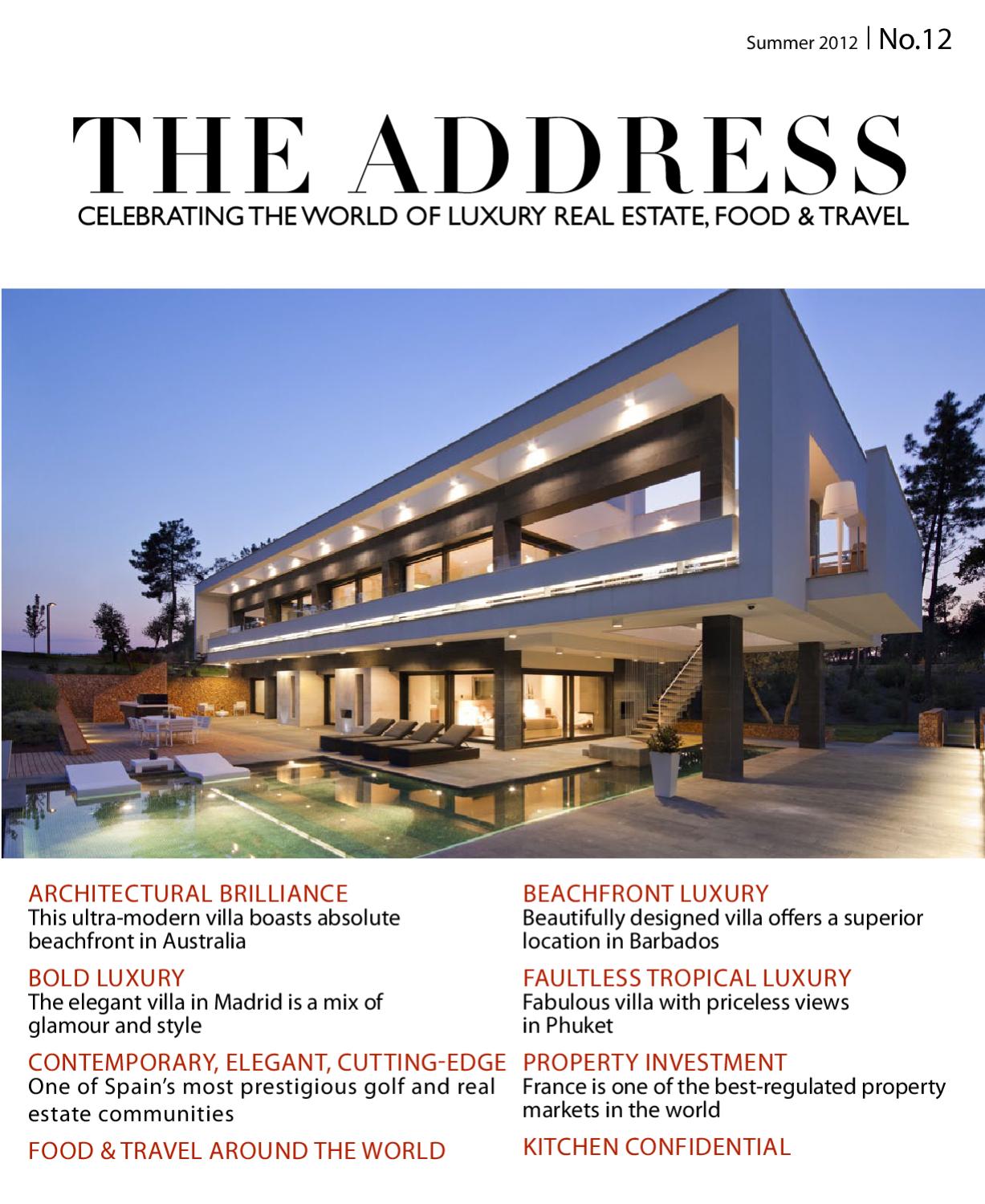 Summer 2012 | No.12

THE ADDRESS

CELEBRATING THE WORLD OF LUXURY REAL ESTATE, FOOD & TRAVEL

ARCHITECTURAL BRILLIANCE
This ultra-modern villa boasts absolute beachfront in Australia

BOLD LUXURY
The elegant villa in Madrid is a mix of glamour and style

CONTEMPORARY, ELEGANT, CUTTING-EDGE
One of Spain's most prestigious golf and real estate communities

FOOD & TRAVEL AROUND THE WORLD

BEACHFRONT LUXURY
Beautifully designed villa offers a superior location in Barbados

FAULTLESS TROPICAL LUXURY
Fabulous villa with priceless views in Phuket

PROPERTY INVESTMENT
France is one of the best-regulated property markets in the world

KITCHEN CONFIDENTIAL